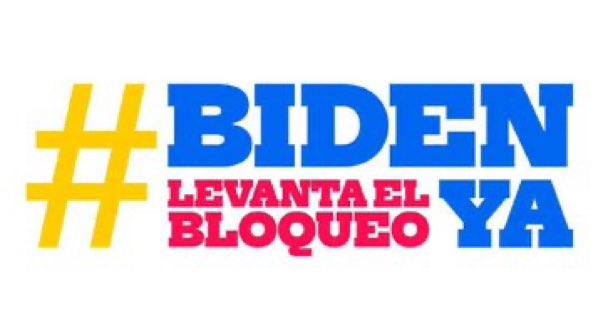 #BIDEN
LEVANTA EL BLOQUEO
YA